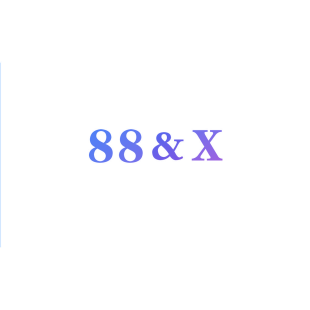 88 & X